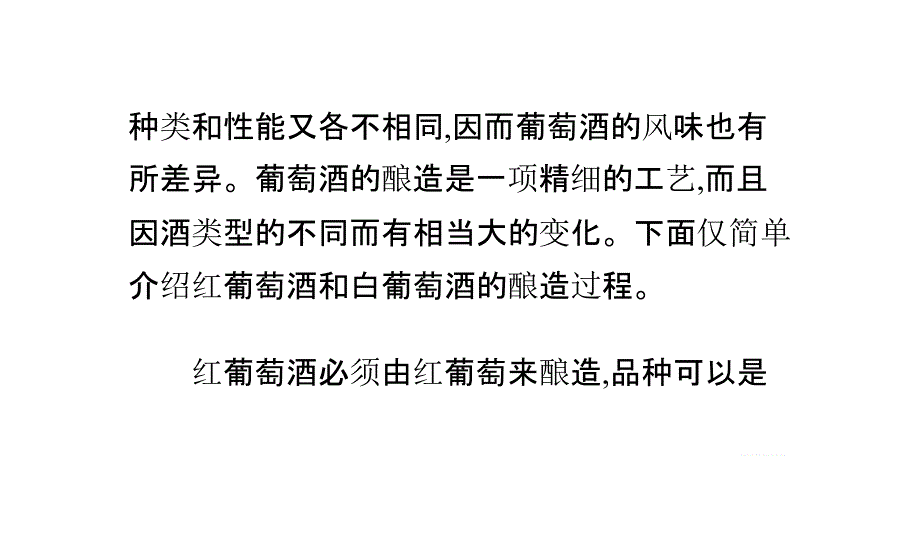 种类和性能又各不相同,因而葡萄酒的风味也有所差异。葡萄酒的酿造是一项精细的工艺,而且因酒类型的不同而有相当大的变化。下面仅简单介绍红葡萄酒和白葡萄酒的酿造过程。

红葡萄酒必须由红葡萄来酿造,品种可以是